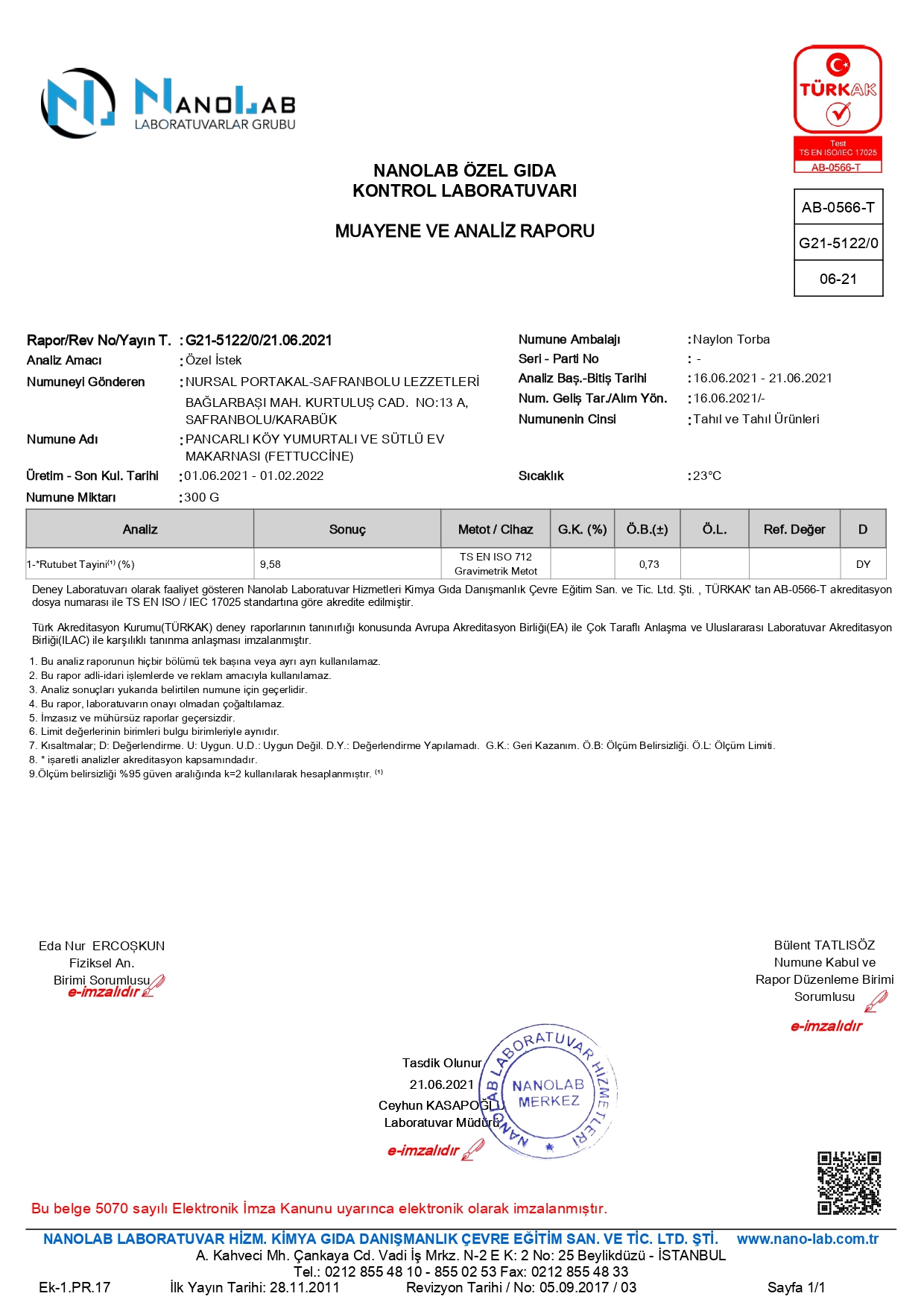 NANOLAB
LABORATUVARLAR GRUBU

TÜRKAK
Test
TS EN ISO/IEC 17025
AB-0566-T

NANOLAB ÖZEL GIDA
KONTROL LABORATUVARI

MUAYENE VE ANALİZ RAPORU

AB-0566-T
G21-5122/0
06-21

Rapor/Rev No/Yayın T. : G21-5122/0/21.06.2021
Analiz Amacı : Özel İstek
Numuneyi Gönderen : NURSAL PORTAKAL-SAFRANBOLU LEZZETLERİ BAĞLARBAŞI MAH. KURTULUŞ CAD. NO:13 A, SAFRANBOLU/KARABÜK
Numune Adı : PANCARLI KÖY YUMURTALI VE SÜTLÜ EV MAKARNASI (FETTUCCİNE)
Üretim - Son Kul. Tarihi : 01.06.2021 - 01.02.2022
Numune Miktarı : 300 G

Numune Ambalajı : Naylon Torba
Seri - Parti No : -
Analiz Baş.-Bitiş Tarihi : 16.06.2021 - 21.06.2021
Num. Geliş Tar./Alım Yön. : 16.06.2021/-
Numunenin Cinsi : Tahıl ve Tahıl Ürünleri
Sıcaklık : 23°C

| Analiz | Sonuç | Metot / Cihaz | G.K. (%) | Ö.B.(±) | Ö.L. | Ref. Değer | D |
|---|---|---|---|---|---|---|---|
| 1-*Rutubet Tayini⁽¹⁾ (%) | 9,58 | TS EN ISO 712 Gravimetrik Metot | | 0,73 | | | DY |

Deney Laboratuvarı olarak faaliyet gösteren Nanolab Laboratuvar Hizmetleri Kimya Gıda Danışmanlık Çevre Eğitim San. ve Tic. Ltd. Şti. , TÜRKAK' tan AB-0566-T akreditasyon dosya numarası ile TS EN ISO / IEC 17025 standartına göre akredite edilmiştir.

Türk Akreditasyon Kurumu(TÜRKAK) deney raporlarının tanınırlığı konusunda Avrupa Akreditasyon Birliği(EA) ile Çok Taraflı Anlaşma ve Uluslararası Laboratuvar Akreditasyon Birliği(ILAC) ile karşılıklı tanınma anlaşması imzalanmıştır.

1. Bu analiz raporunun hiçbir bölümü tek başına veya ayrı ayrı kullanılamaz.
2. Bu rapor adli-idari işlemlerde ve reklam amacıyla kullanılamaz.
3. Analiz sonuçları yukarıda belirtilen numune için geçerlidir.
4. Bu rapor, laboratuvarın onayı olmadan çoğaltılamaz.
5. İmzasız ve mühürsüz raporlar geçersizdir.
6. Limit değerlerinin birimleri bulgu birimleriyle aynıdır.
7. Kısaltmalar; D: Değerlendirme. U: Uygun. U.D.: Uygun Değil. D.Y.: Değerlendirme Yapılamadı. G.K.: Geri Kazanım. Ö.B: Ölçüm Belirsizliği. Ö.L: Ölçüm Limiti.
8. * işaretli analizler akreditasyon kapsamındadır.
9.Ölçüm belirsizliği %95 güven aralığında k=2 kullanılarak hesaplanmıştır. ⁽¹⁾

Eda Nur ERCOŞKUN
Fiziksel An.
Birimi Sorumlusu
e-imzalıdır

Bülent TATLISÖZ
Numune Kabul ve
Rapor Düzenleme Birimi
Sorumlusu
e-imzalıdır

Tasdik Olunur
21.06.2021
Ceyhun KASAPOĞLU
Laboratuvar Müdürü
e-imzalıdır

NANOLAB LABORATUVAR HİZMETLERİ
NANOLAB
MERKEZ

Bu belge 5070 sayılı Elektronik İmza Kanunu uyarınca elektronik olarak imzalanmıştır.

NANOLAB LABORATUVAR HİZM. KİMYA GIDA DANIŞMANLIK ÇEVRE EĞİTİM SAN. VE TİC. LTD. ŞTİ. www.nano-lab.com.tr
A. Kahveci Mh. Çankaya Cd. Vadi İş Mrkz. N-2 E K: 2 No: 25 Beylikdüzü - İSTANBUL
Tel.: 0212 855 48 10 - 855 02 53 Fax: 0212 855 48 33
Ek-1.PR.17 İlk Yayın Tarihi: 28.11.2011 Revizyon Tarihi / No: 05.09.2017 / 03 Sayfa 1/1